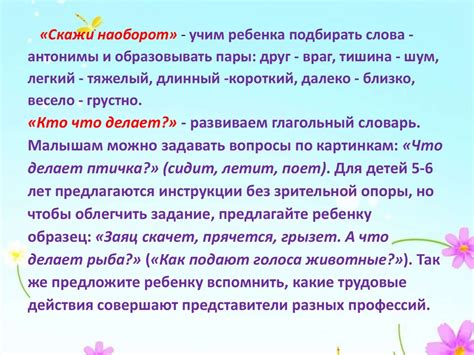 «Скажи наоборот» - учим ребенка подбирать слова - антонимы и образовывать пары: друг - враг, тишина - шум, легкий - тяжелый, длинный -короткий, далеко - близко, весело - грустно.
«Кто что делает?» - развиваем глагольный словарь. Малышам можно задавать вопросы по картинкам: «Что делает птичка?» (сидит, летит, поет). Для детей 5-6 лет предлагаются инструкции без зрительной опоры, но чтобы облегчить задание, предлагайте ребенку образец: «Заяц скачет, прячется, грызет. А что делает рыба?» («Как подают голоса животные?»). Так же предложите ребенку вспомнить, какие трудовые действия совершают представители разных профессий.